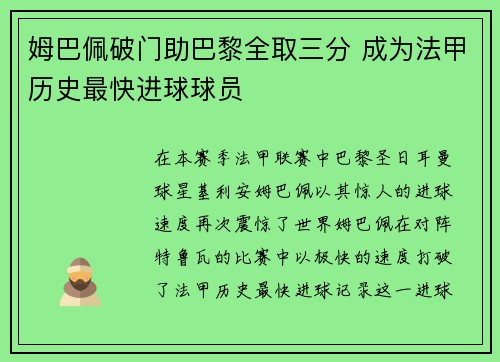 姆巴佩破门助巴黎全取三分 成为法甲历史最快进球球员

在本赛季法甲联赛中巴黎圣日耳曼球星基利安姆巴佩以其惊人的进球速度再次震惊了世界姆巴佩在对阵特鲁瓦的比赛中以极快的速度打破了法甲历史最快进球记录这一进球